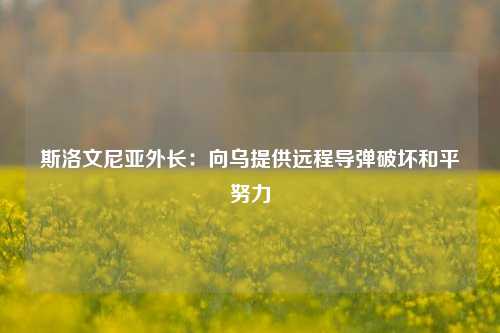 斯洛文尼亚外长：向乌提供远程导弹破坏和平努力